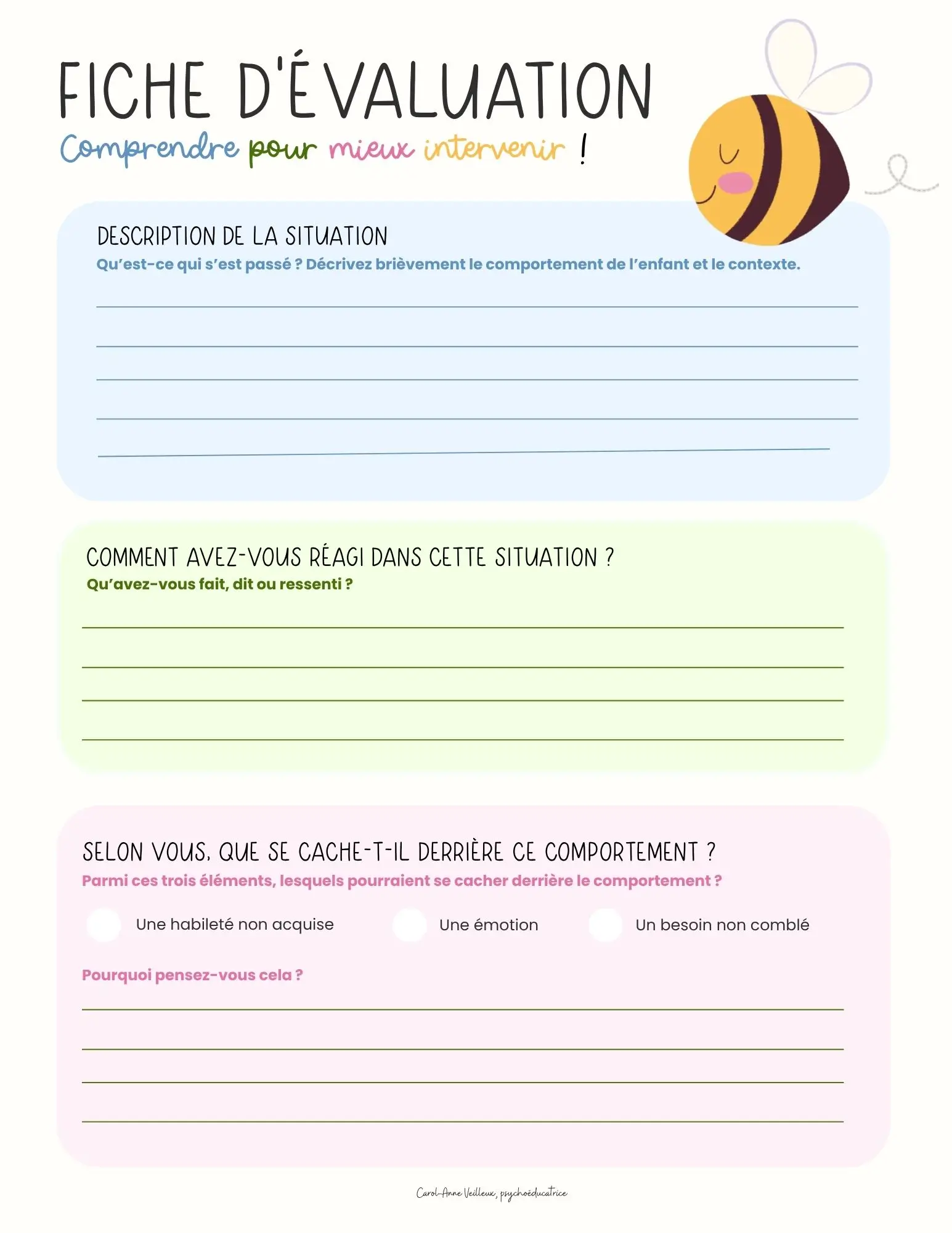 FICHE D'ÉVALUATION

Comprendre pour mieux intervenir !

DESCRIPTION DE LA SITUATION

Qu'est-ce qui s'est passé ? Décrivez brièvement le comportement de l'enfant et le contexte.

COMMENT AVEZ-VOUS RÉAGI DANS CETTE SITUATION ?

Qu'avez-vous fait, dit ou ressenti ?

SELON VOUS, QUE SE CACHE-T-IL DERRIÈRE CE COMPORTEMENT ?

Parmi ces trois éléments, lesquels pourraient se cacher derrière le comportement ?

Une habileté non acquise

Une émotion

Un besoin non comblé

Pourquoi pensez-vous cela ?

Carol-Anne Veilleux, psychoéducatrice